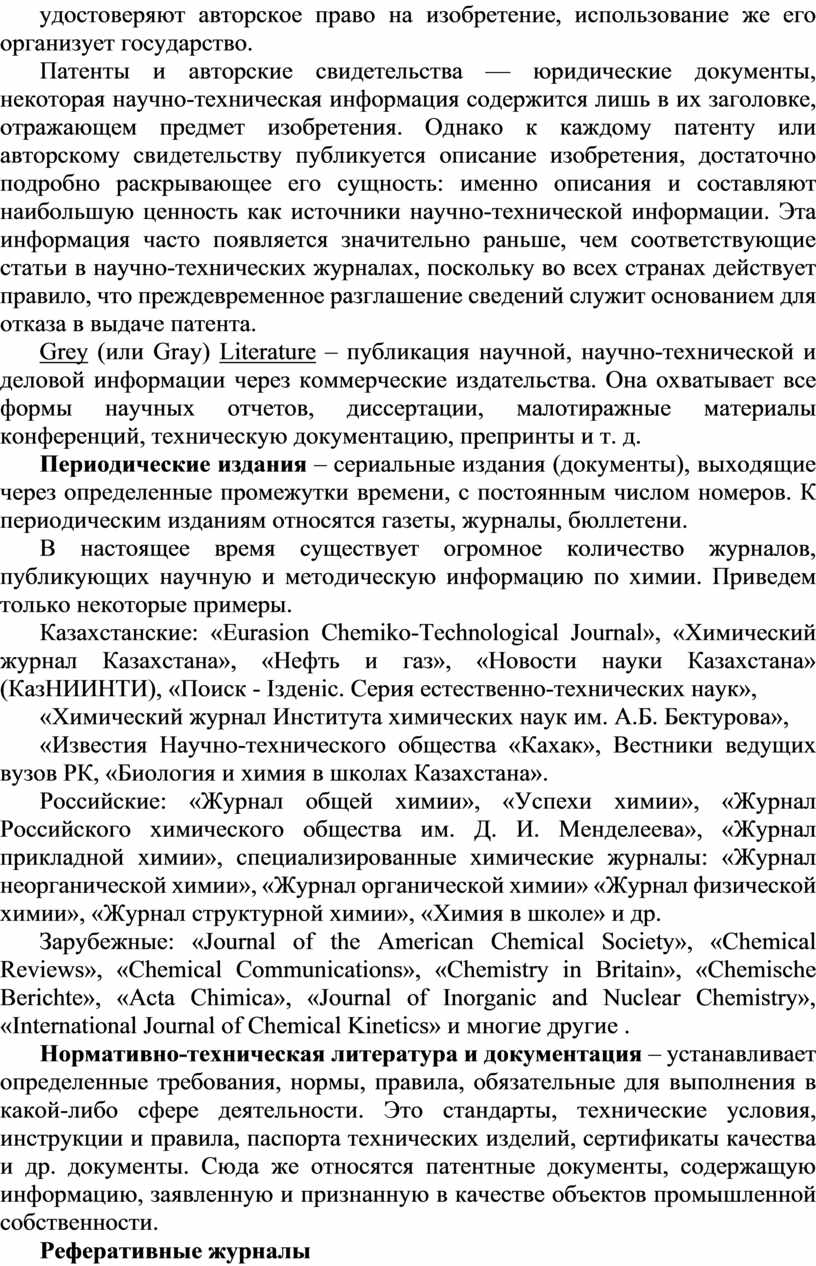 удостоверяют авторское право на изобретение, использование же его организует государство.

Патенты и авторские свидетельства — юридические документы, некоторая научно-техническая информация содержится лишь в их заголовке, отражающем предмет изобретения. Однако к каждому патенту или авторскому свидетельству публикуется описание изобретения, достаточно подробно раскрывающее его сущность: именно описания и составляют наибольшую ценность как источники научно-технической информации. Эта информация часто появляется значительно раньше, чем соответствующие статьи в научно-технических журналах, поскольку во всех странах действует правило, что преждевременное разглашение сведений служит основанием для отказа в выдаче патента.

Grey (или Gray) Literature – публикация научной, научно-технической и деловой информации через коммерческие издательства. Она охватывает все формы научных отчетов, диссертации, малотиражные материалы конференций, техническую документацию, препринты и т. д.

Периодические издания – сериальные издания (документы), выходящие через определенные промежутки времени, с постоянным числом номеров. К периодическим изданиям относятся газеты, журналы, бюллетени.

В настоящее время существует огромное количество журналов, публикующих научную и методическую информацию по химии. Приведем только некоторые примеры.

Казахстанские: «Eurasion Chemiko-Technological Journal», «Химический журнал Казахстана», «Нефть и газ», «Новости науки Казахстана» (КазНИИНТИ), «Поиск - Ізденіс. Серия естественно-технических наук»,

«Химический журнал Института химических наук им. А.Б. Бектурова»,

«Известия Научно-технического общества «Кахак», Вестники ведущих вузов РК, «Биология и химия в школах Казахстана».

Российские: «Журнал общей химии», «Успехи химии», «Журнал Российского химического общества им. Д. И. Менделеева», «Журнал прикладной химии», специализированные химические журналы: «Журнал неорганической химии», «Журнал органической химии» «Журнал физической химии», «Журнал структурной химии», «Химия в школе» и др.

Зарубежные: «Journal of the American Chemical Society», «Chemical Reviews», «Chemical Communications», «Chemistry in Britain», «Chemische Berichte», «Acta Chimica», «Journal of Inorganic and Nuclear Chemistry», «International Journal of Chemical Kinetics» и многие другие .

Нормативно-техническая литература и документация – устанавливает определенные требования, нормы, правила, обязательные для выполнения в какой-либо сфере деятельности. Это стандарты, технические условия, инструкции и правила, паспорта технических изделий, сертификаты качества и др. документы. Сюда же относятся патентные документы, содержащую информацию, заявленную и признанную в качестве объектов промышленной собственности.

Реферативные журналы